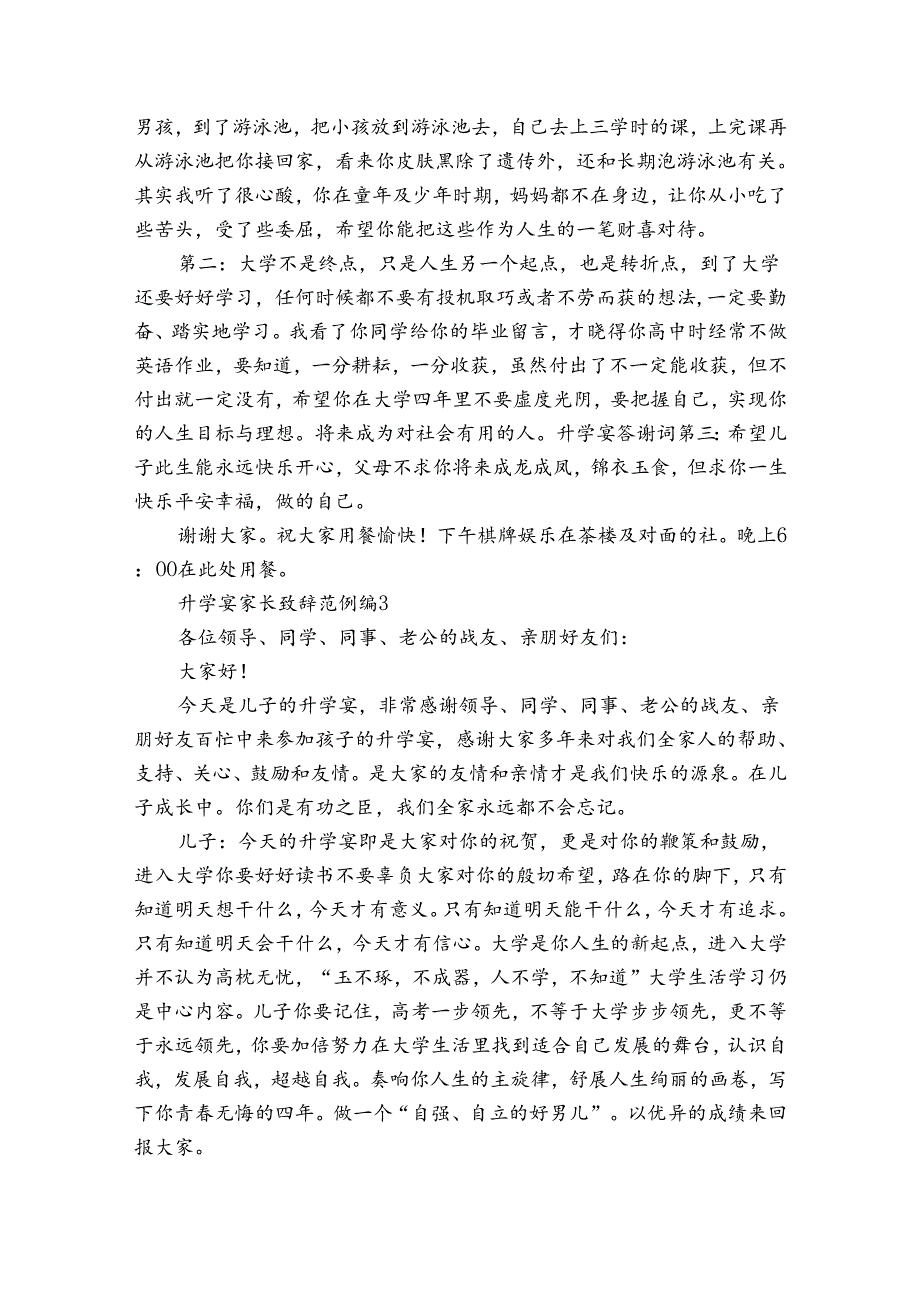 男孩，到了游泳池，把小孩放到游泳池去，自己去上三学时的课，上完课再从游泳池把你接回家，看来你皮肤黑除了遗传外，还和长期泡游泳池有关。其实我听了很心酸，你在童年及少年时期，妈妈都不在身边，让你从小吃了些苦头，受了些委屈，希望你能把这些作为人生的一笔财喜对待。

第二：大学不是终点，只是人生另一个起点，也是转折点，到了大学还要好好学习，任何时候都不要有投机取巧或者不劳而获的想法，一定要勤奋、踏实地学习。我看了你同学给你的毕业留言，才晓得你高中时经常不做英语作业，要知道，一分耕耘，一分收获，虽然付出了不一定能收获，但不付出就一定没有，希望你在大学四年里不要虚度光阴，要把握自己，实现你的人生目标与理想。将来成为对社会有用的人。升学宴答谢词第三：希望儿子此生能永远快乐开心，父母不求你将来成龙成凤，锦衣玉食，但求你一生快乐平安幸福，做的自己。

谢谢大家。祝大家用餐愉快！下午棋牌娱乐在茶楼及对面的社。晚上6：00在此处用餐。

升学宴家长致辞范例编3

各位领导、同学、同事、老公的战友、亲朋好友们：

大家好！

今天是儿子的升学宴，非常感谢领导、同学、同事、老公的战友、亲朋好友百忙中来参加孩子的升学宴，感谢大家多年来对我们全家人的帮助、支持、关心、鼓励和友情。是大家的友情和亲情才是我们快乐的源泉。在儿子成长中。你们是有功之臣，我们全家永远都不会忘记。

儿子：今天的升学宴即是大家对你的祝贺，更是对你的鞭策和鼓励，进入大学你要好好读书不要辜负大家对你的殷切希望，路在你的脚下，只有知道明天想干什么，今天才有意义。只有知道明天能干什么，今天才有追求。只有知道明天会干什么，今天才有信心。大学是你人生的新起点，进入大学并不认为高枕无忧，“玉不琢，不成器，人不学，不知道”大学生活学习仍是中心内容。儿子你要记住，高考一步领先，不等于大学步步领先，更不等于永远领先，你要加倍努力在大学生活里找到适合自己发展的舞台，认识自我，发展自我，超越自我。奏响你人生的主旋律，舒展人生绚丽的画卷，写下你青春无悔的四年。做一个“自强、自立的好男儿”。以优异的成绩来回报大家。